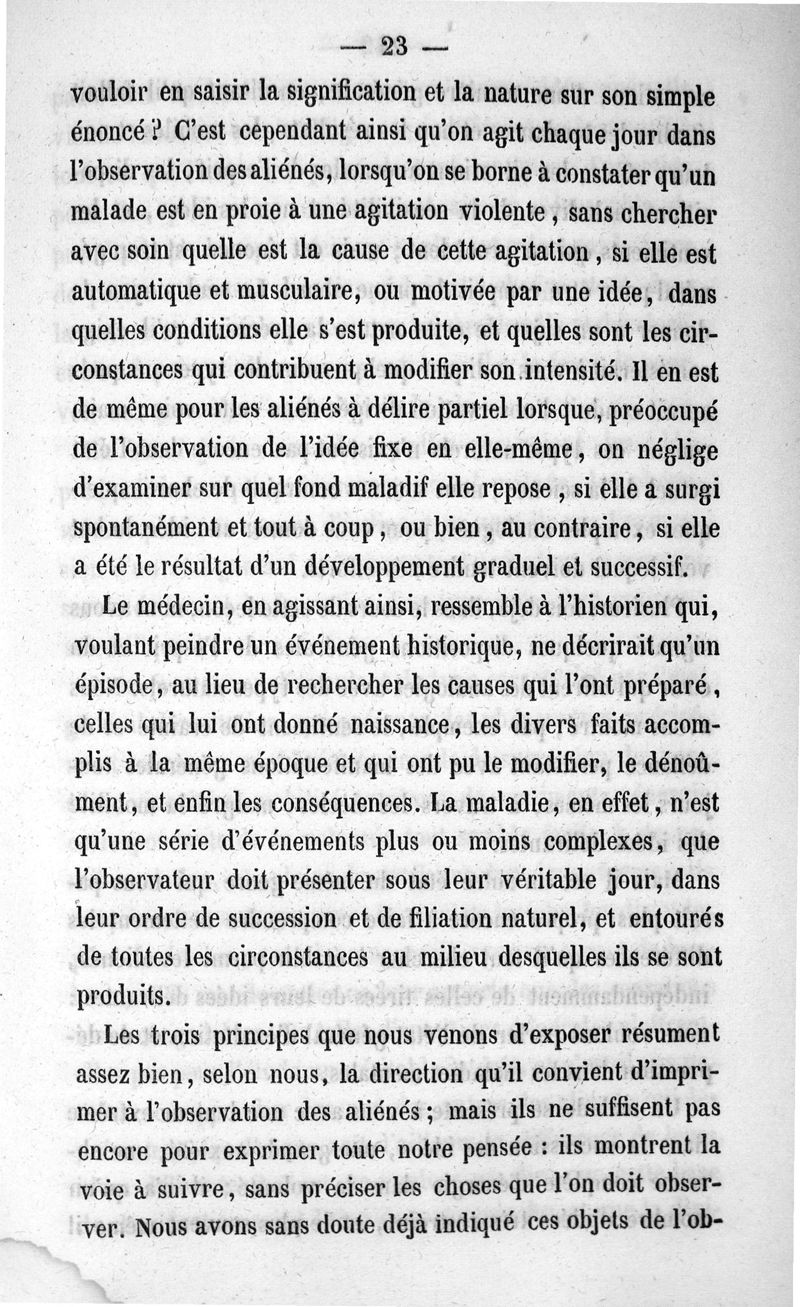 — 23 —

vouloir en saisir la signification et la nature sur son simple énoncé ? C'est cependant ainsi qu'on agit chaque jour dans l'observation des aliénés, lorsqu'on se borne à constater qu'un malade est en proie à une agitation violente, sans chercher avec soin quelle est la cause de cette agitation, si elle est automatique et musculaire, ou motivée par une idée, dans quelles conditions elle s'est produite, et quelles sont les circonstances qui contribuent à modifier son intensité. Il en est de même pour les aliénés à délire partiel lorsque, préoccupé de l'observation de l'idée fixe en elle-même, on néglige d'examiner sur quel fond maladif elle repose, si elle a surgi spontanément et tout à coup, ou bien, au contraire, si elle a été le résultat d'un développement graduel et successif.

Le médecin, en agissant ainsi, ressemble à l'historien qui, voulant peindre un événement historique, ne décrirait qu'un épisode, au lieu de rechercher les causes qui l'ont préparé, celles qui lui ont donné naissance, les divers faits accomplis à la même époque et qui ont pu le modifier, le dénoûment, et enfin les conséquences. La maladie, en effet, n'est qu'une série d'événements plus ou moins complexes, que l'observateur doit présenter sous leur véritable jour, dans leur ordre de succession et de filiation naturel, et entourés de toutes les circonstances au milieu desquelles ils se sont produits.

Les trois principes que nous venons d'exposer résument assez bien, selon nous, la direction qu'il convient d'imprimer à l'observation des aliénés ; mais ils ne suffisent pas encore pour exprimer toute notre pensée : ils montrent la voie à suivre, sans préciser les choses que l'on doit observer. Nous avons sans doute déjà indiqué ces objets de l'ob-